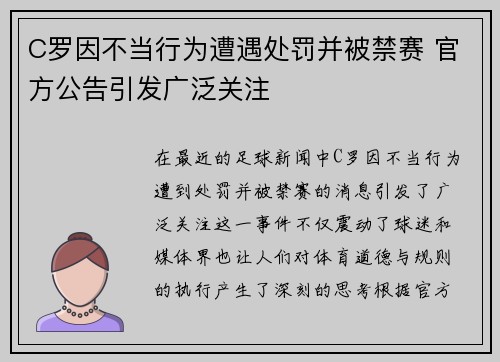 C罗因不当行为遭遇处罚并被禁赛 官方公告引发广泛关注

在最近的足球新闻中C罗因不当行为遭到处罚并被禁赛的消息引发了广泛关注这一事件不仅震动了球迷和媒体界也让人们对体育道德与规则的执行产生了深刻的思考根据官方